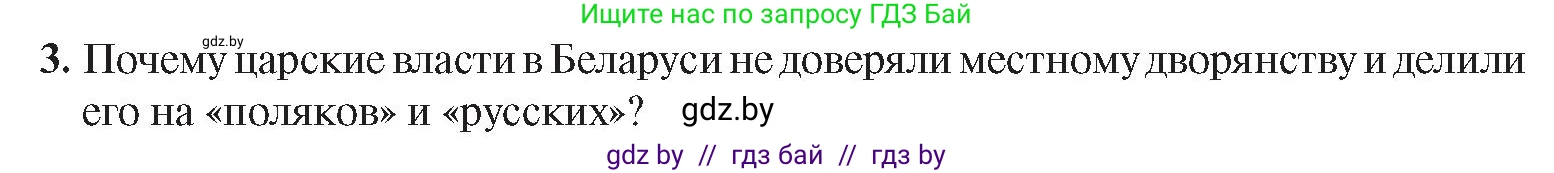 Ищите нас по запросу ГДЗ Бай

gdz.by

3. Почему царские власти в Беларуси не доверяли местному дворянству и делили его на «поляков» и «русских»? gdz.by

gdz by // гдз бай // гдз by